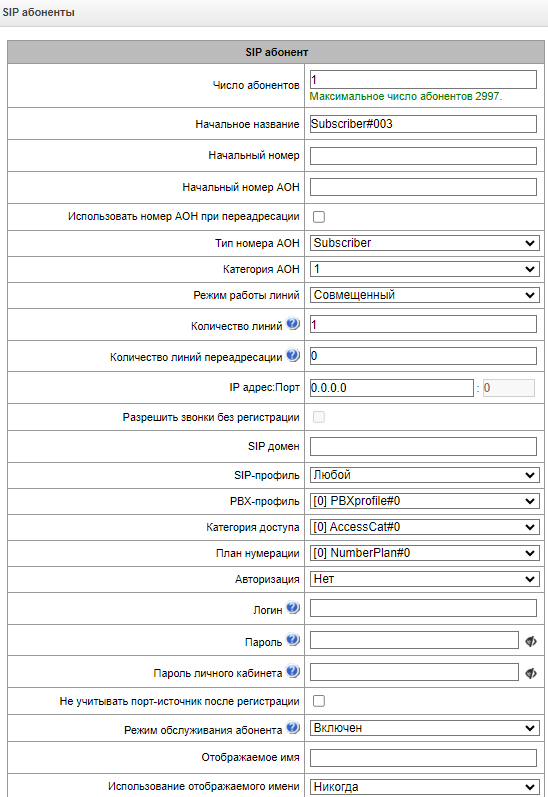 SIP абоненты

| SIP абонент | |
|---|---|
| Число абонентов | 1 Максимальное число абонентов 2997. |
| Начальное название | Subscriber#003 |
| Начальный номер | |
| Начальный номер АОН | |
| Использовать номер АОН при переадресации | |
| Тип номера АОН | Subscriber |
| Категория АОН | 1 |
| Режим работы линий | Совмещенный |
| Количество линий | 1 |
| Количество линий переадресации | 0 |
| IP адрес:Порт | 0.0.0.0 : 0 |
| Разрешить звонки без регистрации | |
| SIP домен | |
| SIP-профиль | Любой |
| PBX-профиль | [0] PBXprofile#0 |
| Категория доступа | [0] AccessCat#0 |
| План нумерации | [0] NumberPlan#0 |
| Авторизация | Нет |
| Логин | |
| Пароль | |
| Пароль личного кабинета | |
| Не учитывать порт-источник после регистрации | |
| Режим обслуживания абонента | Включен |
| Отображаемое имя | |
| Использование отображаемого имени | Никогда |